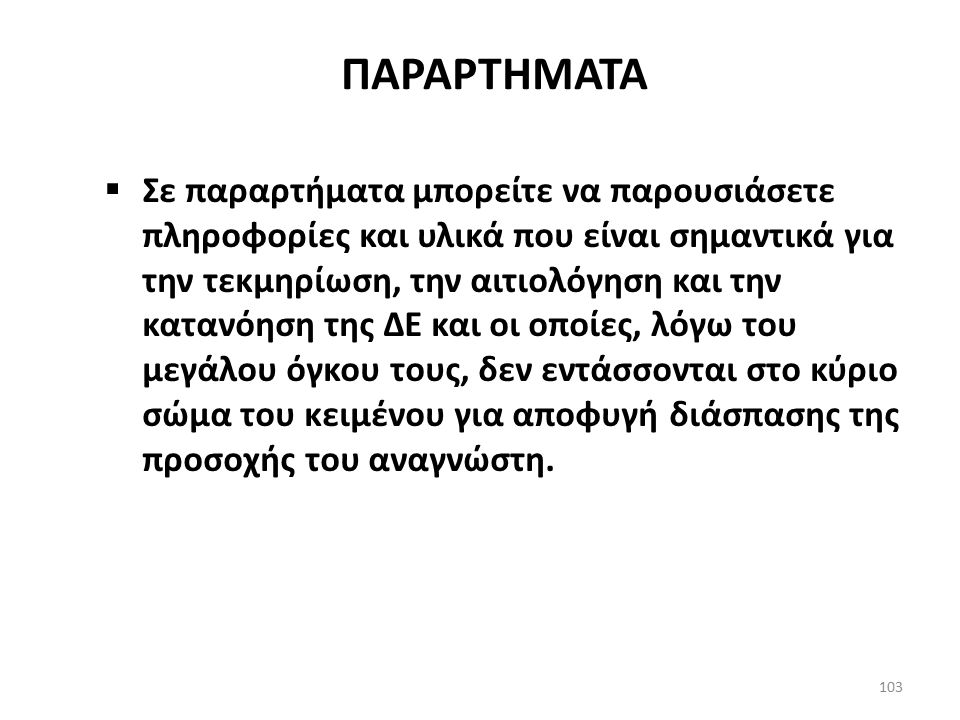 ΠΑΡΑΡΤΗΜΑΤΑ

▪ Σε παραρτήματα μπορείτε να παρουσιάσετε πληροφορίες και υλικά που είναι σημαντικά για την τεκμηρίωση, την αιτιολόγηση και την κατανόηση της ΔΕ και οι οποίες, λόγω του μεγάλου όγκου τους, δεν εντάσσονται στο κύριο σώμα του κειμένου για αποφυγή διάσπασης της προσοχής του αναγνώστη.

103